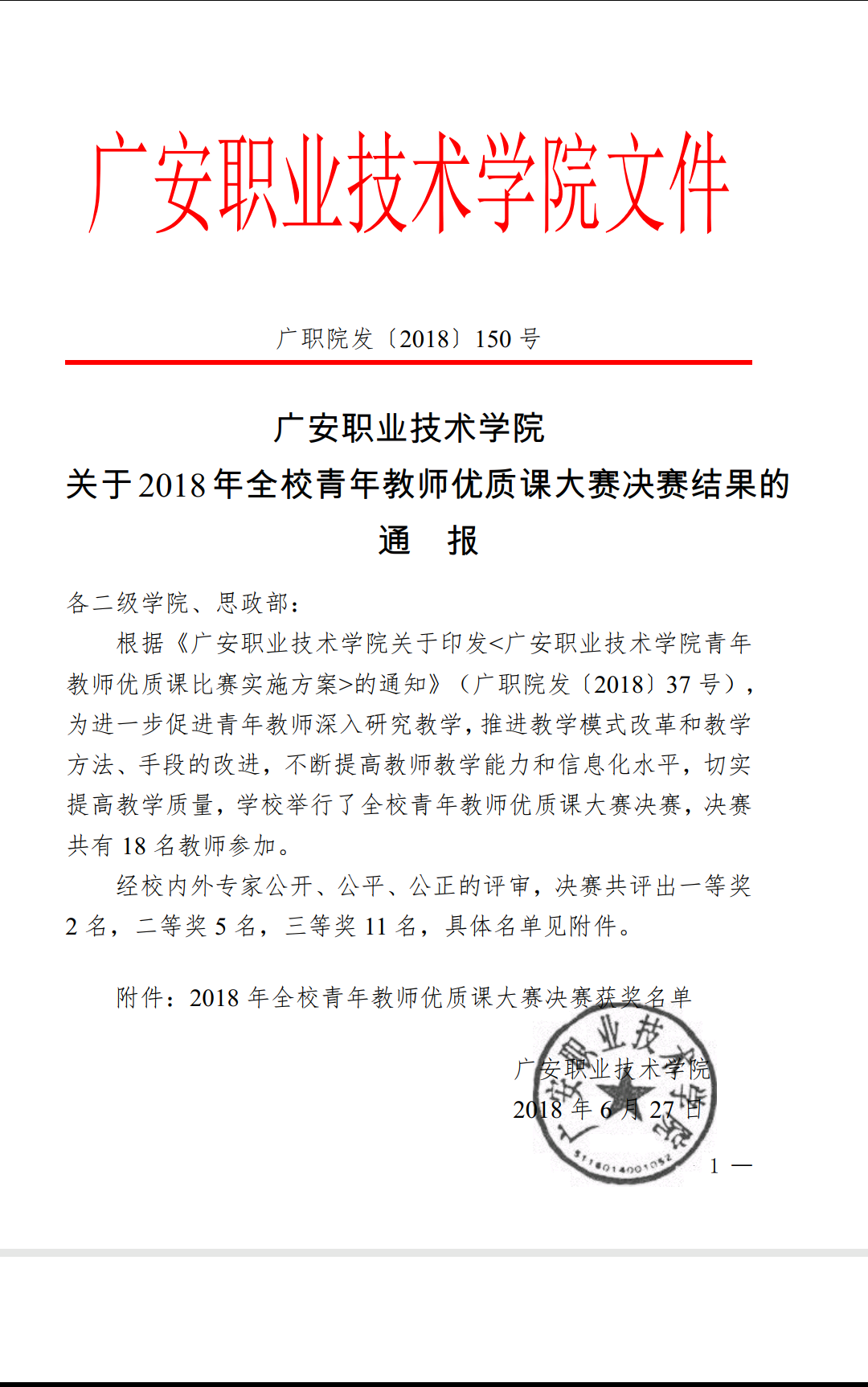 广安职业技术学院文件

广职院发〔2018〕150 号

广安职业技术学院
关于2018年全校青年教师优质课大赛决赛结果的
通　报

各二级学院、思政部：

根据《广安职业技术学院关于印发<广安职业技术学院青年教师优质课比赛实施方案>的通知》（广职院发〔2018〕37 号），为进一步促进青年教师深入研究教学，推进教学模式改革和教学方法、手段的改进，不断提高教师教学能力和信息化水平，切实提高教学质量，学校举行了全校青年教师优质课大赛决赛，决赛共有 18 名教师参加。

经校内外专家公开、公平、公正的评审，决赛共评出一等奖 2 名，二等奖 5 名，三等奖 11 名，具体名单见附件。

附件：2018 年全校青年教师优质课大赛决赛获奖名单

广安职业技术学院
2018 年 6 月 27 日

广安职业技术学院
5116014001052

1 —